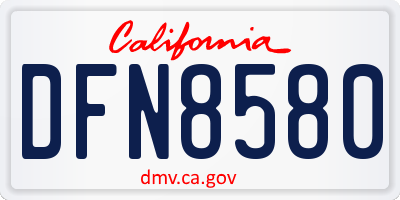 California

DFN8580

dmv.ca.gov